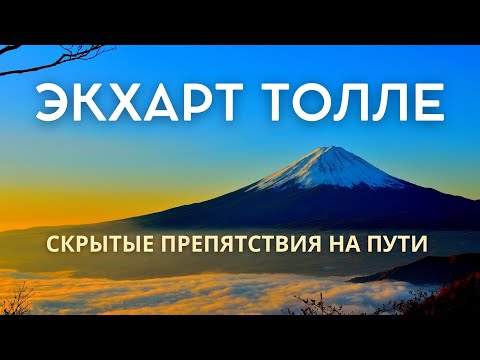 ЭКХАРТ ТОЛЛЕ

СКРЫТЫЕ ПРЕПЯТСТВИЯ НА ПУТИ